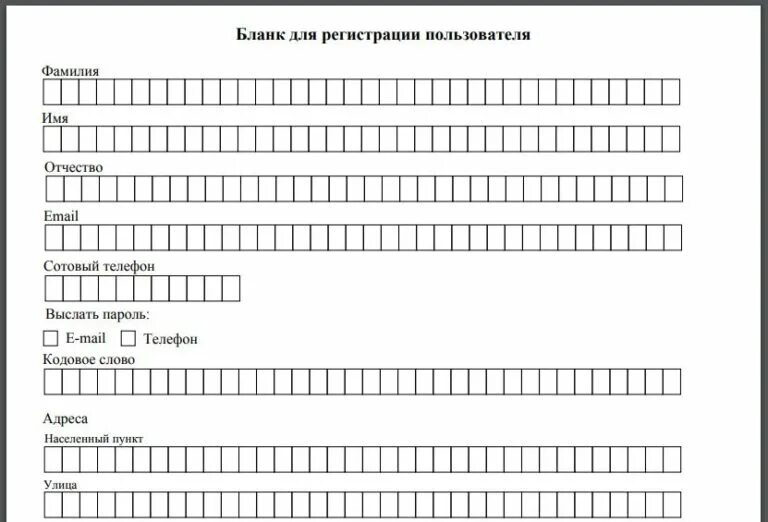 Бланк для регистрации пользователя

Фамилия

Имя

Отчество

Email

Сотовый телефон

Выслать пароль:

E-mail Телефон

Кодовое слово

Адреса

Населенный пункт

Улица